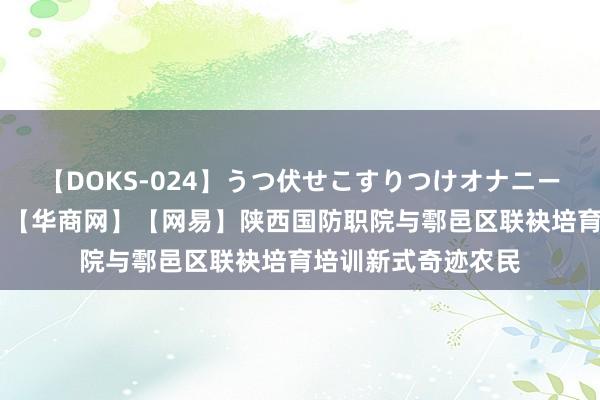 【DOKS-024】うつ伏せこすりつけオナニー【华商网】【网易】陕西国防职院与鄠邑区联袂培育院与鄠邑区联袂培育培训新式奇迹农民